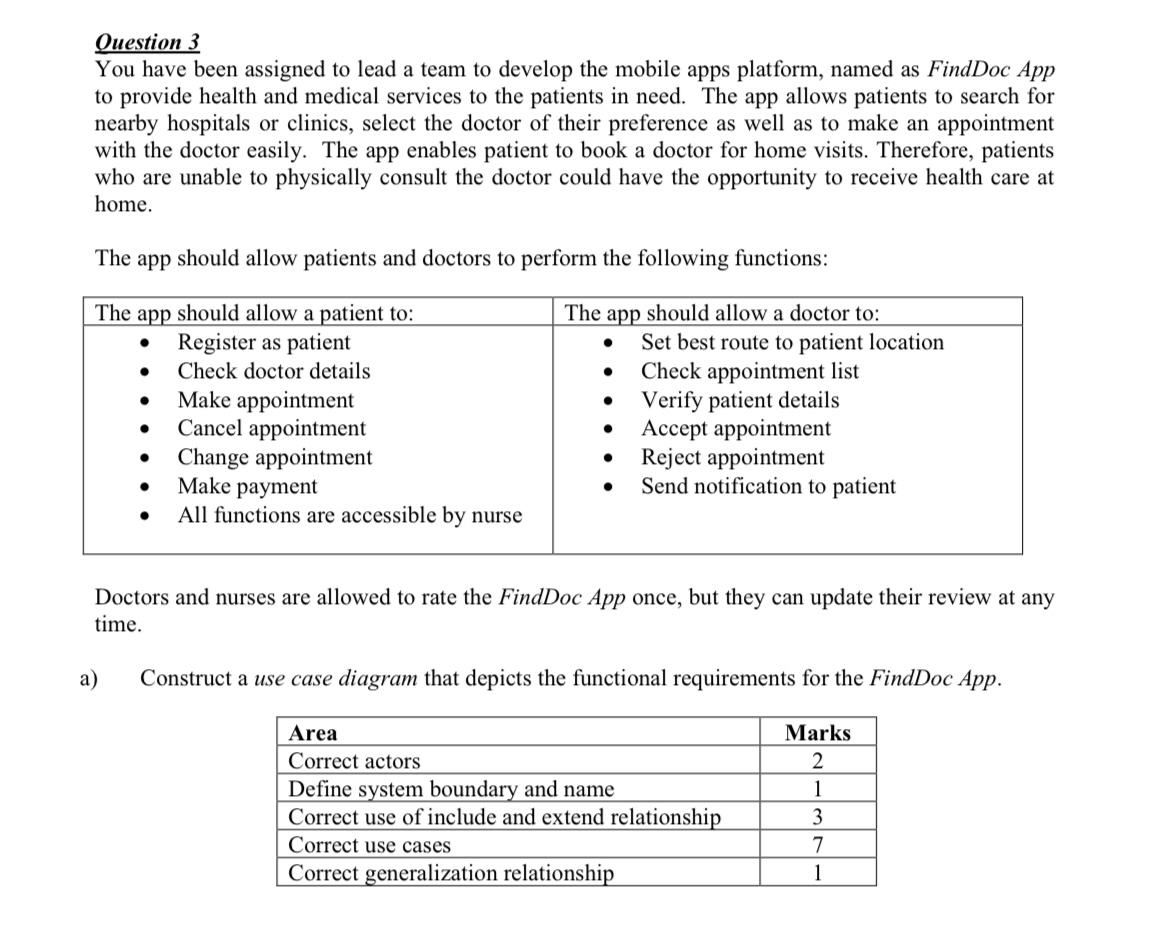 Question 3
You have been assigned to lead a team to develop the mobile apps platform, named as FindDoc App to provide health and medical services to the patients in need. The app allows patients to search for nearby hospitals or clinics, select the doctor of their preference as well as to make an appointment with the doctor easily. The app enables patient to book a doctor for home visits. Therefore, patients who are unable to physically consult the doctor could have the opportunity to receive health care at home.

The app should allow patients and doctors to perform the following functions:

| The app should allow a patient to: | The app should allow a doctor to: |
|---|---|
| • Register as patient<br>• Check doctor details<br>• Make appointment<br>• Cancel appointment<br>• Change appointment<br>• Make payment<br>• All functions are accessible by nurse | • Set best route to patient location<br>• Check appointment list<br>• Verify patient details<br>• Accept appointment<br>• Reject appointment<br>• Send notification to patient |

Doctors and nurses are allowed to rate the FindDoc App once, but they can update their review at any time.

a) Construct a use case diagram that depicts the functional requirements for the FindDoc App.

| Area | Marks |
|---|---|
| Correct actors | 2 |
| Define system boundary and name | 1 |
| Correct use of include and extend relationship | 3 |
| Correct use cases | 7 |
| Correct generalization relationship | 1 |